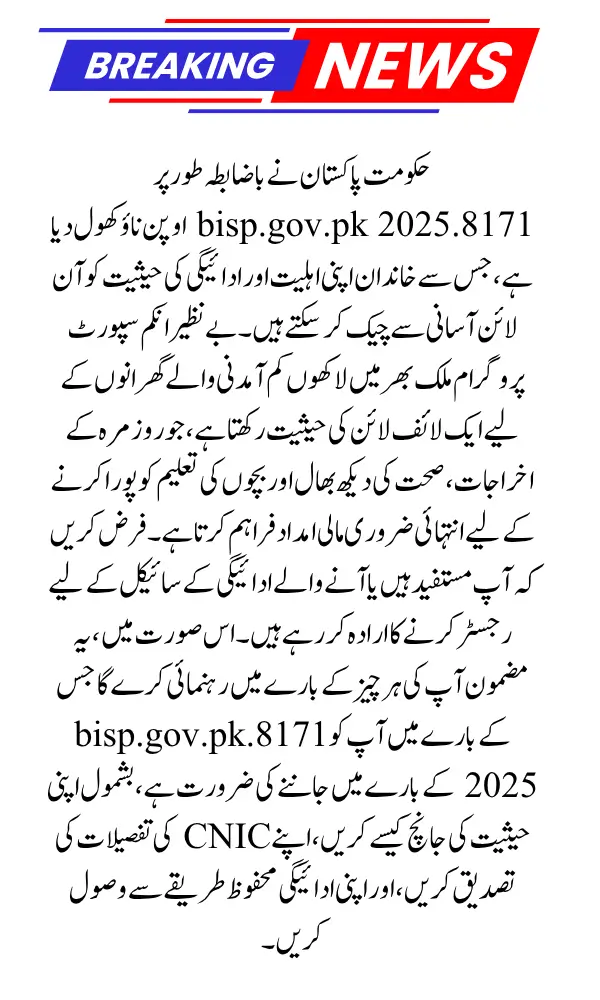 BREAKING NEWS

حکومت پاکستان نے باضابطہ طور پر bisp.gov.pk 2025.8171 اوپن ناؤ کھول دیا ہے، جس سے خاندان اپنی اہلیت اور ادائیگی کی حیثیت کو آن لائن آسانی سے چیک کر سکتے ہیں۔ بے نظیر انکم سپورٹ پروگرام ملک بھر میں لاکھوں کم آمدنی والے گھرانوں کے لیے ایک لائف لائن کی حیثیت رکھتا ہے، جو روزمرہ کے اخراجات، صحت کی دیکھ بھال اور بچوں کی تعلیم کو پورا کرنے کے لیے انتہائی ضروری مالی امداد فراہم کرتا ہے۔ فرض کریں کہ آپ مستفید ہیں یا آنے والے ادائیگی کے سائیکل کے لیے رجسٹر کرنے کا ارادہ کر رہے ہیں۔ اس صورت میں، یہ مضمون آپ کی ہر چیز کے بارے میں رہنمائی کرے گا جس کے بارے میں آپ کو bisp.gov.pk.8171 2025 کے بارے میں جاننے کی ضرورت ہے، بشمول اپنی حیثیت کی جانچ کیسے کریں، اپنے CNIC کی تفصیلات کی تصدیق کریں، اور اپنی ادائیگی محفوظ طریقے سے وصول کریں۔